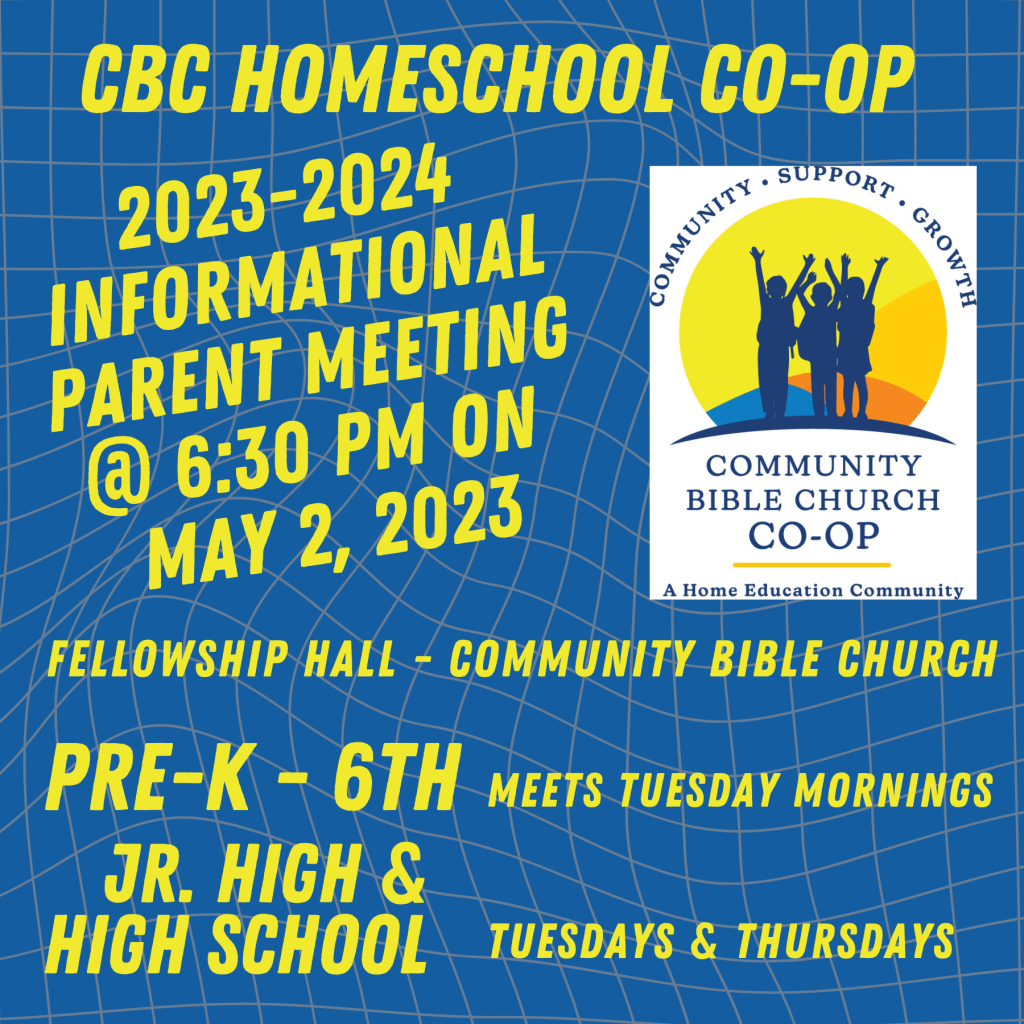 CBC HOMESCHOOL CO-OP

2023-2024 INFORMATIONAL PARENT MEETING @ 6:30 PM ON MAY 2, 2023

COMMUNITY • SUPPORT • GROWTH

COMMUNITY BIBLE CHURCH CO-OP

A Home Education Community

FELLOWSHIP HALL - COMMUNITY BIBLE CHURCH

PRE-K - 6TH MEETS TUESDAY MORNINGS

JR. HIGH & HIGH SCHOOL TUESDAYS & THURSDAYS